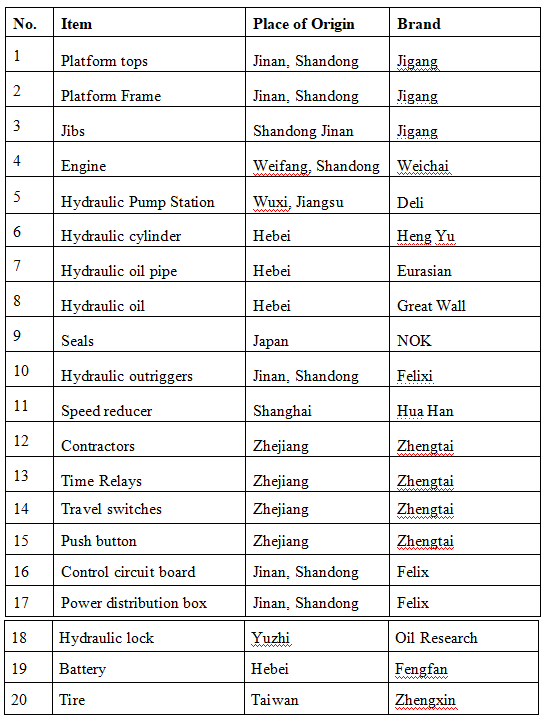 | No. | Item | Place of Origin | Brand |
|---|---|---|---|
| 1 | Platform tops | Jinan, Shandong | Jigang |
| 2 | Platform Frame | Jinan, Shandong | Jigang |
| 3 | Jibs | Shandong Jinan | Jigang |
| 4 | Engine | Weifang, Shandong | Weichai |
| 5 | Hydraulic Pump Station | Wuxi, Jiangsu | Deli |
| 6 | Hydraulic cylinder | Hebei | Heng Yu |
| 7 | Hydraulic oil pipe | Hebei | Eurasian |
| 8 | Hydraulic oil | Hebei | Great Wall |
| 9 | Seals | Japan | NOK |
| 10 | Hydraulic outriggers | Jinan, Shandong | Felixi |
| 11 | Speed reducer | Shanghai | Hua Han |
| 12 | Contractors | Zhejiang | Zhengtai |
| 13 | Time Relays | Zhejiang | Zhengtai |
| 14 | Travel switches | Zhejiang | Zhengtai |
| 15 | Push button | Zhejiang | Zhengtai |
| 16 | Control circuit board | Jinan, Shandong | Felix |
| 17 | Power distribution box | Jinan, Shandong | Felix |
| 18 | Hydraulic lock | Yuzhi | Oil Research |
| 19 | Battery | Hebei | Fengfan |
| 20 | Tire | Taiwan | Zhengxin |